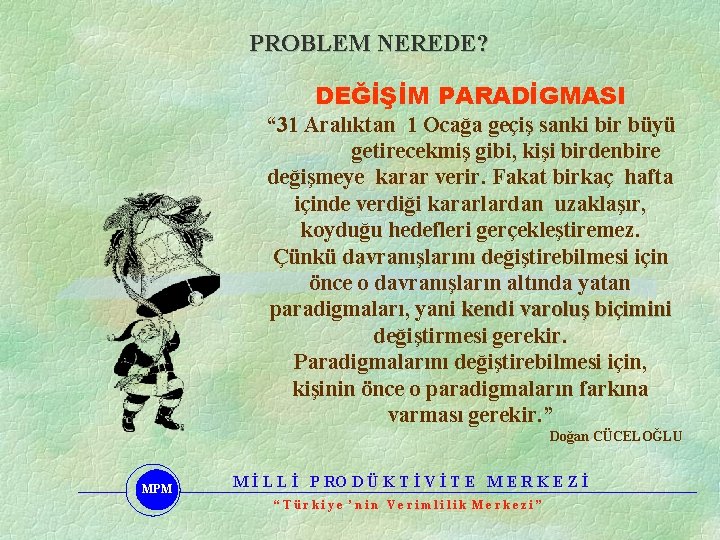 PROBLEM NEREDE?

DEĞİŞİM PARADİGMASI

"31 Aralıktan 1 Ocağa geçiş sanki bir büyü getirecekmiş gibi, kişi birdenbire değişmeye karar verir. Fakat birkaç hafta içinde verdiği kararlardan uzaklaşır, koyduğu hedefleri gerçekleştiremez. Çünkü davranışlarını değiştirebilmesi için önce o davranışların altında yatan paradigmaları, yani kendi varoluş biçimini değiştirmesi gerekir. Paradigmalarını değiştirebilmesi için, kişinin önce o paradigmaların farkına varması gerekir."

Doğan CÜCELOĞLU

MPM

MİLLİ PRODÜKTİVİTE MERKEZİ

"Türkiye'nin Verimlilik Merkezi"